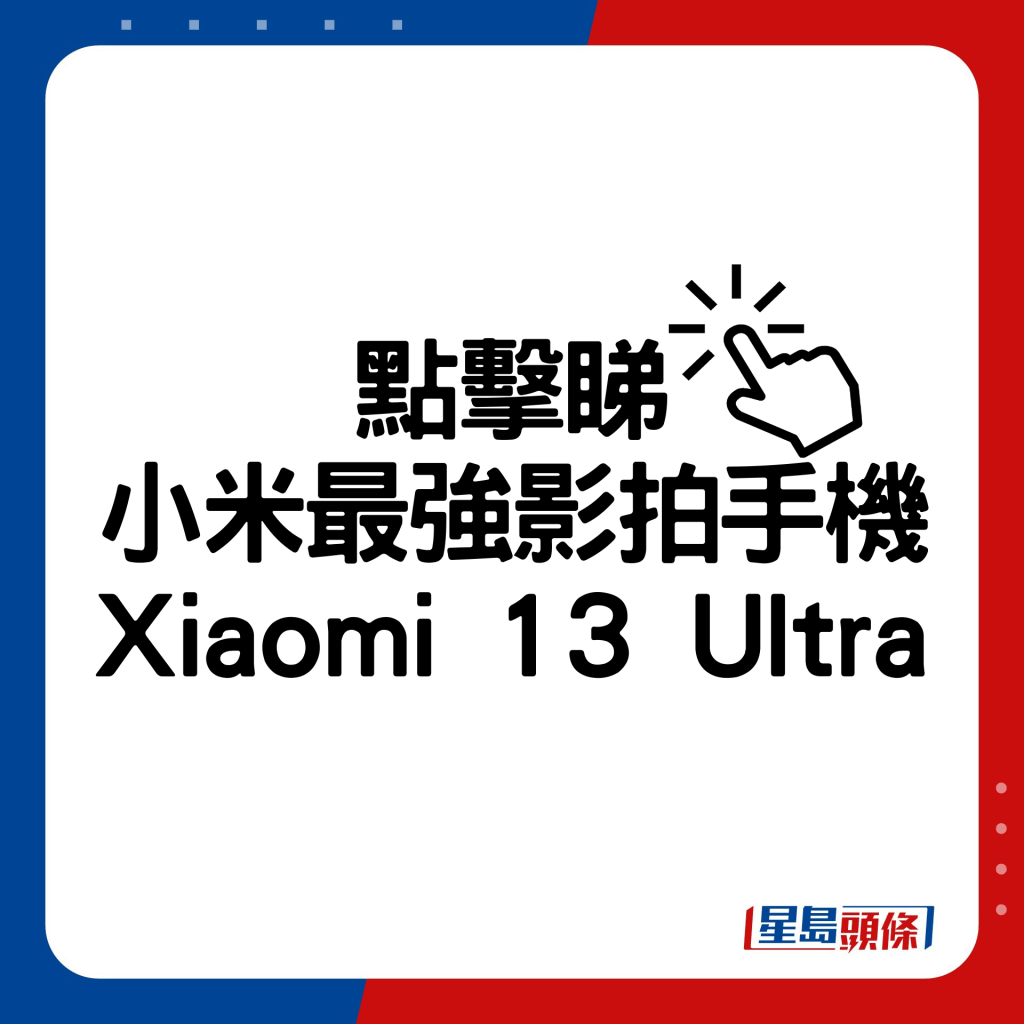 點擊睇
小米最強影拍手機
Xiaomi 13 Ultra

星島頭條